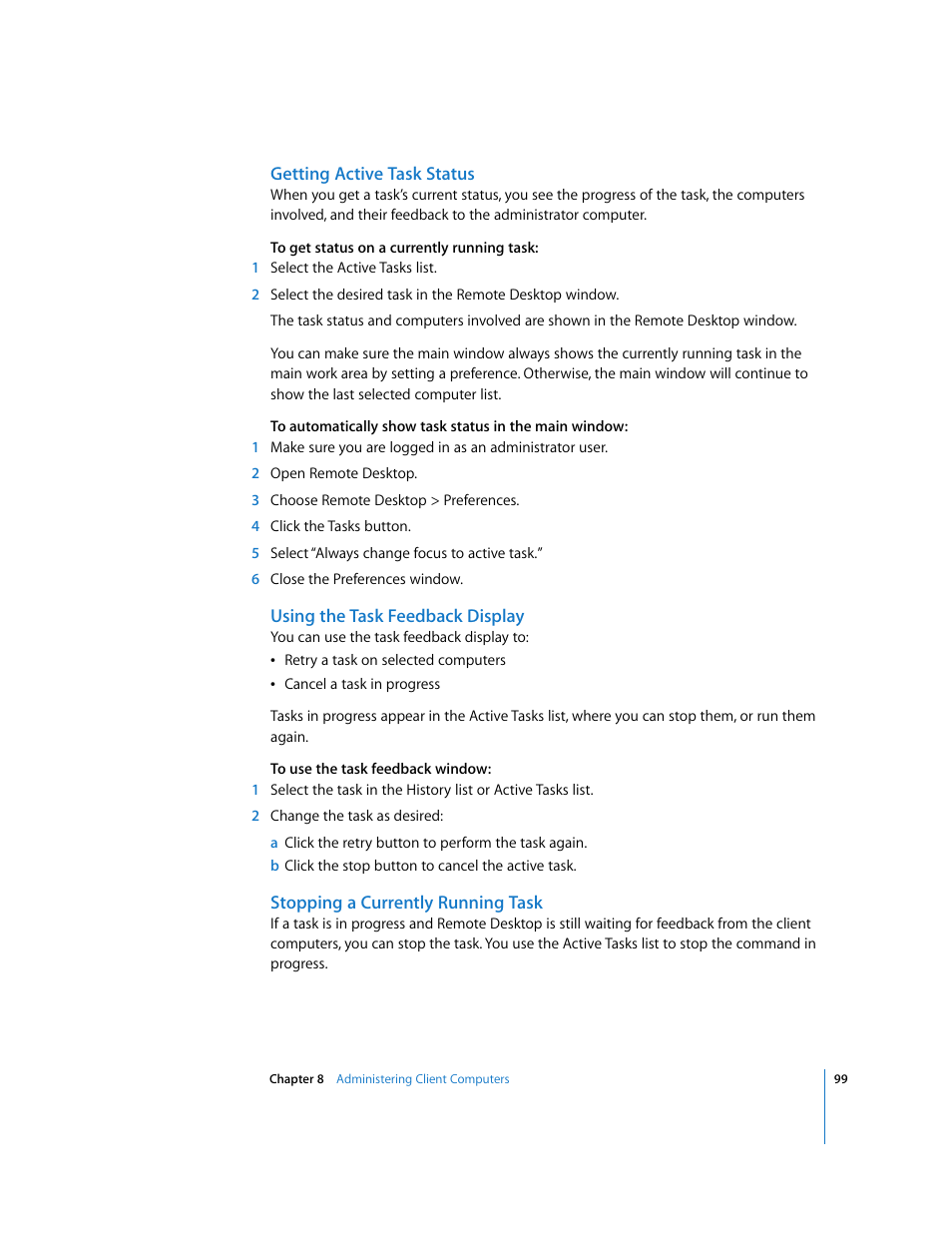 Getting Active Task Status
When you get a task's current status, you see the progress of the task, the computers involved, and their feedback to the administrator computer.

To get status on a currently running task:
1 Select the Active Tasks list.
2 Select the desired task in the Remote Desktop window.
The task status and computers involved are shown in the Remote Desktop window.

You can make sure the main window always shows the currently running task in the main work area by setting a preference. Otherwise, the main window will continue to show the last selected computer list.

To automatically show task status in the main window:
1 Make sure you are logged in as an administrator user.
2 Open Remote Desktop.
3 Choose Remote Desktop > Preferences.
4 Click the Tasks button.
5 Select "Always change focus to active task."
6 Close the Preferences window.

Using the Task Feedback Display
You can use the task feedback display to:
• Retry a task on selected computers
• Cancel a task in progress

Tasks in progress appear in the Active Tasks list, where you can stop them, or run them again.

To use the task feedback window:
1 Select the task in the History list or Active Tasks list.
2 Change the task as desired:
a Click the retry button to perform the task again.
b Click the stop button to cancel the active task.

Stopping a Currently Running Task
If a task is in progress and Remote Desktop is still waiting for feedback from the client computers, you can stop the task. You use the Active Tasks list to stop the command in progress.

Chapter 8 Administering Client Computers 99